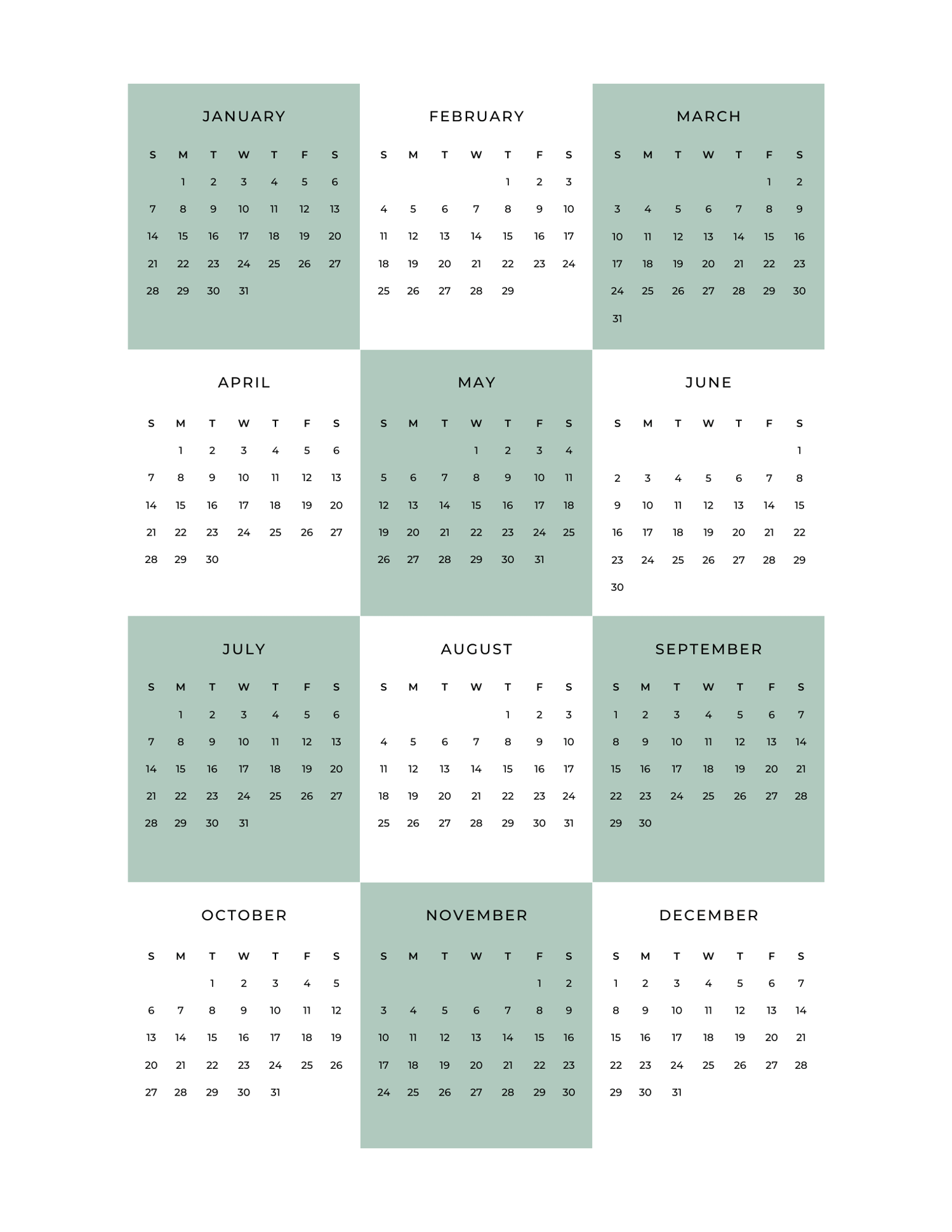 JANUARY

| S | M | T | W | T | F | S |
|---|---|---|---|---|---|---|
| | 1 | 2 | 3 | 4 | 5 | 6 |
| 7 | 8 | 9 | 10 | 11 | 12 | 13 |
| 14 | 15 | 16 | 17 | 18 | 19 | 20 |
| 21 | 22 | 23 | 24 | 25 | 26 | 27 |
| 28 | 29 | 30 | 31 | | | |

FEBRUARY

| S | M | T | W | T | F | S |
|---|---|---|---|---|---|---|
| | | | | 1 | 2 | 3 |
| 4 | 5 | 6 | 7 | 8 | 9 | 10 |
| 11 | 12 | 13 | 14 | 15 | 16 | 17 |
| 18 | 19 | 20 | 21 | 22 | 23 | 24 |
| 25 | 26 | 27 | 28 | 29 | | |

MARCH

| S | M | T | W | T | F | S |
|---|---|---|---|---|---|---|
| | | | | | 1 | 2 |
| 3 | 4 | 5 | 6 | 7 | 8 | 9 |
| 10 | 11 | 12 | 13 | 14 | 15 | 16 |
| 17 | 18 | 19 | 20 | 21 | 22 | 23 |
| 24 | 25 | 26 | 27 | 28 | 29 | 30 |
| 31 | | | | | | |

APRIL

| S | M | T | W | T | F | S |
|---|---|---|---|---|---|---|
| | 1 | 2 | 3 | 4 | 5 | 6 |
| 7 | 8 | 9 | 10 | 11 | 12 | 13 |
| 14 | 15 | 16 | 17 | 18 | 19 | 20 |
| 21 | 22 | 23 | 24 | 25 | 26 | 27 |
| 28 | 29 | 30 | | | | |

MAY

| S | M | T | W | T | F | S |
|---|---|---|---|---|---|---|
| | | | 1 | 2 | 3 | 4 |
| 5 | 6 | 7 | 8 | 9 | 10 | 11 |
| 12 | 13 | 14 | 15 | 16 | 17 | 18 |
| 19 | 20 | 21 | 22 | 23 | 24 | 25 |
| 26 | 27 | 28 | 29 | 30 | 31 | |

JUNE

| S | M | T | W | T | F | S |
|---|---|---|---|---|---|---|
| | | | | | | 1 |
| 2 | 3 | 4 | 5 | 6 | 7 | 8 |
| 9 | 10 | 11 | 12 | 13 | 14 | 15 |
| 16 | 17 | 18 | 19 | 20 | 21 | 22 |
| 23 | 24 | 25 | 26 | 27 | 28 | 29 |
| 30 | | | | | | |

JULY

| S | M | T | W | T | F | S |
|---|---|---|---|---|---|---|
| | 1 | 2 | 3 | 4 | 5 | 6 |
| 7 | 8 | 9 | 10 | 11 | 12 | 13 |
| 14 | 15 | 16 | 17 | 18 | 19 | 20 |
| 21 | 22 | 23 | 24 | 25 | 26 | 27 |
| 28 | 29 | 30 | 31 | | | |

AUGUST

| S | M | T | W | T | F | S |
|---|---|---|---|---|---|---|
| | | | | 1 | 2 | 3 |
| 4 | 5 | 6 | 7 | 8 | 9 | 10 |
| 11 | 12 | 13 | 14 | 15 | 16 | 17 |
| 18 | 19 | 20 | 21 | 22 | 23 | 24 |
| 25 | 26 | 27 | 28 | 29 | 30 | 31 |

SEPTEMBER

| S | M | T | W | T | F | S |
|---|---|---|---|---|---|---|
| 1 | 2 | 3 | 4 | 5 | 6 | 7 |
| 8 | 9 | 10 | 11 | 12 | 13 | 14 |
| 15 | 16 | 17 | 18 | 19 | 20 | 21 |
| 22 | 23 | 24 | 25 | 26 | 27 | 28 |
| 29 | 30 | | | | | |

OCTOBER

| S | M | T | W | T | F | S |
|---|---|---|---|---|---|---|
| | | 1 | 2 | 3 | 4 | 5 |
| 6 | 7 | 8 | 9 | 10 | 11 | 12 |
| 13 | 14 | 15 | 16 | 17 | 18 | 19 |
| 20 | 21 | 22 | 23 | 24 | 25 | 26 |
| 27 | 28 | 29 | 30 | 31 | | |

NOVEMBER

| S | M | T | W | T | F | S |
|---|---|---|---|---|---|---|
| | | | | | 1 | 2 |
| 3 | 4 | 5 | 6 | 7 | 8 | 9 |
| 10 | 11 | 12 | 13 | 14 | 15 | 16 |
| 17 | 18 | 19 | 20 | 21 | 22 | 23 |
| 24 | 25 | 26 | 27 | 28 | 29 | 30 |

DECEMBER

| S | M | T | W | T | F | S |
|---|---|---|---|---|---|---|
| 1 | 2 | 3 | 4 | 5 | 6 | 7 |
| 8 | 9 | 10 | 11 | 12 | 13 | 14 |
| 15 | 16 | 17 | 18 | 19 | 20 | 21 |
| 22 | 23 | 24 | 25 | 26 | 27 | 28 |
| 29 | 30 | 31 | | | | |